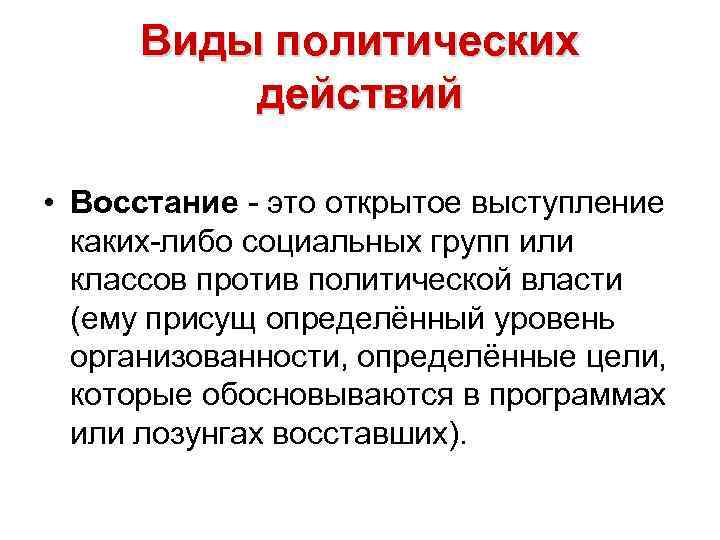 Виды политических действий

• Восстание - это открытое выступление каких-либо социальных групп или классов против политической власти (ему присущ определённый уровень организованности, определённые цели, которые обосновываются в программах или лозунгах восставших).